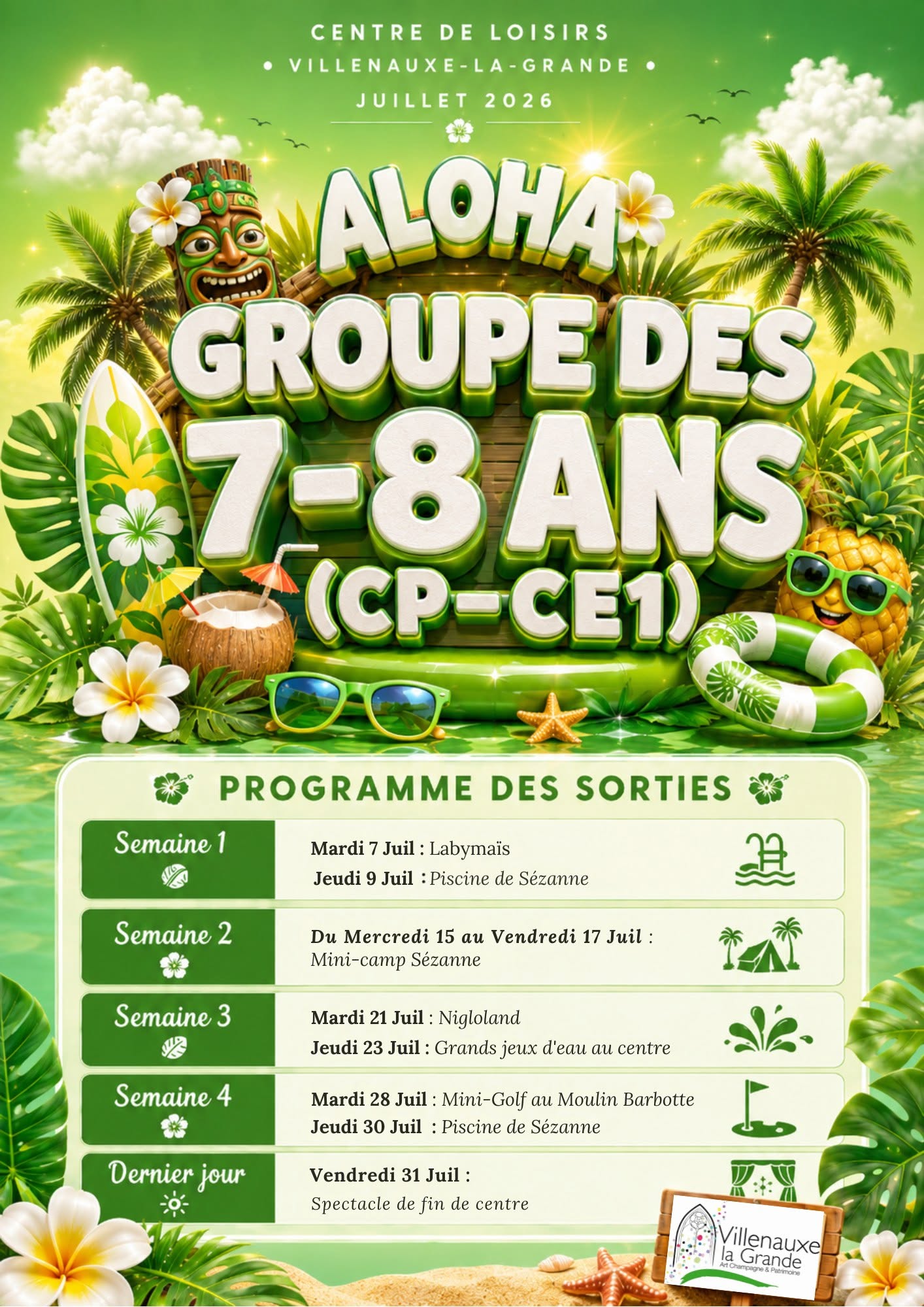 CENTRE DE LOISIRS
• VILLENAUXE-LA-GRANDE •
JUILLET 2026

ALOHA
GROUPE DES
7-8 ANS
(CP-CE1)

PROGRAMME DES SORTIES

Semaine 1
Mardi 7 Juil : Labymaïs
Jeudi 9 Juil : Piscine de Sézanne

Semaine 2
Du Mercredi 15 au Vendredi 17 Juil : Mini-camp Sézanne

Semaine 3
Mardi 21 Juil : Nigloland
Jeudi 23 Juil : Grands jeux d'eau au centre

Semaine 4
Mardi 28 Juil : Mini-Golf au Moulin Barbotte
Jeudi 30 Juil : Piscine de Sézanne

Dernier jour
Vendredi 31 Juil :
Spectacle de fin de centre

Villenauxe
la Grande
Art Champagne & Patrimoine